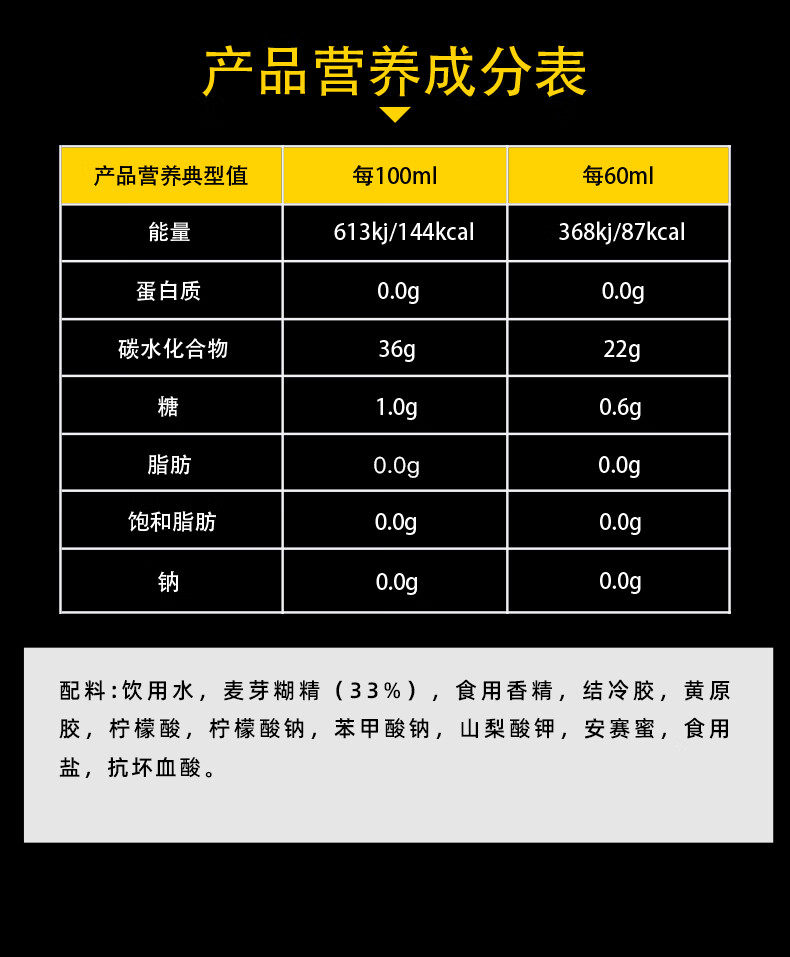 产品营养成分表

| 产品营养典型值 | 每100ml | 每60ml |
|---|---|---|
| 能量 | 613kj/144kcal | 368kj/87kcal |
| 蛋白质 | 0.0g | 0.0g |
| 碳水化合物 | 36g | 22g |
| 糖 | 1.0g | 0.6g |
| 脂肪 | 0.0g | 0.0g |
| 饱和脂肪 | 0.0g | 0.0g |
| 钠 | 0.0g | 0.0g |

配料:饮用水，麦芽糊精（33%），食用香精，结冷胶，黄原胶，柠檬酸，柠檬酸钠，苯甲酸钠，山梨酸钾，安赛蜜，食用盐，抗坏血酸。